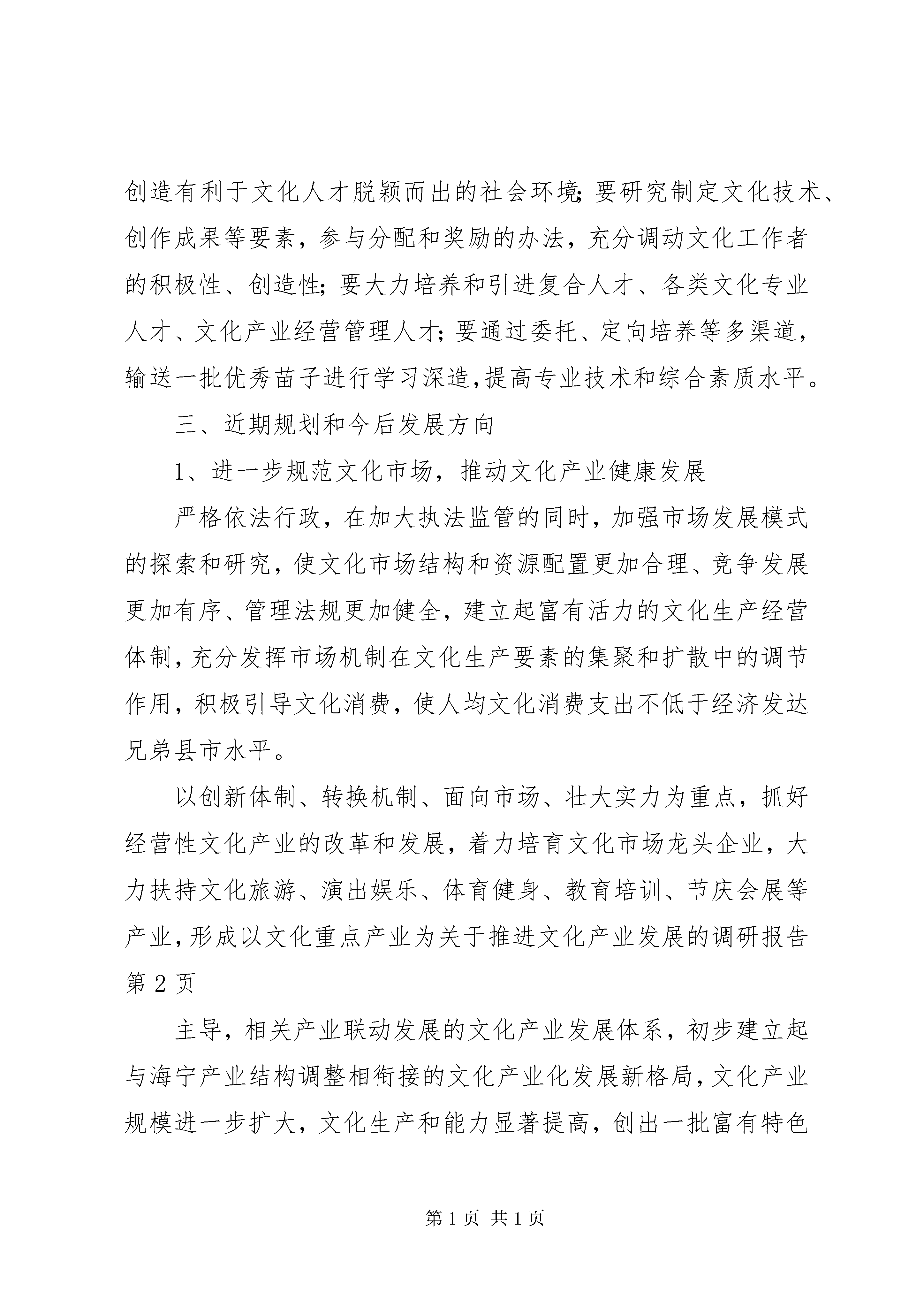 创造有利于文化人才脱颖而出的社会环境;要研究制定文化技术、创作成果等要素，参与分配和奖励的办法，充分调动文化工作者的积极性、创造性;要大力培养和引进复合人才、各类文化专业人才、文化产业经营管理人才;要通过委托、定向培养等多渠道，输送一批优秀苗子进行学习深造,提高专业技术和综合素质水平。

三、近期规划和今后发展方向

1、进一步规范文化市场，推动文化产业健康发展

严格依法行政，在加大执法监管的同时，加强市场发展模式的探索和研究，使文化市场结构和资源配置更加合理、竞争发展更加有序、管理法规更加健全，建立起富有活力的文化生产经营体制,充分发挥市场机制在文化生产要素的集聚和扩散中的调节作用，积极引导文化消费，使人均文化消费支出不低于经济发达兄弟县市水平。

以创新体制、转换机制、面向市场、壮大实力为重点，抓好经营性文化产业的改革和发展，着力培育文化市场龙头企业，大力扶持文化旅游、演出娱乐、体育健身、教育培训、节庆会展等产业,形成以文化重点产业为关于推进文化产业发展的调研报告第 2 页

主导，相关产业联动发展的文化产业发展体系，初步建立起与海宁产业结构调整相衔接的文化产业化发展新格局,文化产业规模进一步扩大，文化生产和能力显著提高，创出一批富有特色

第 1 页 共 1 页